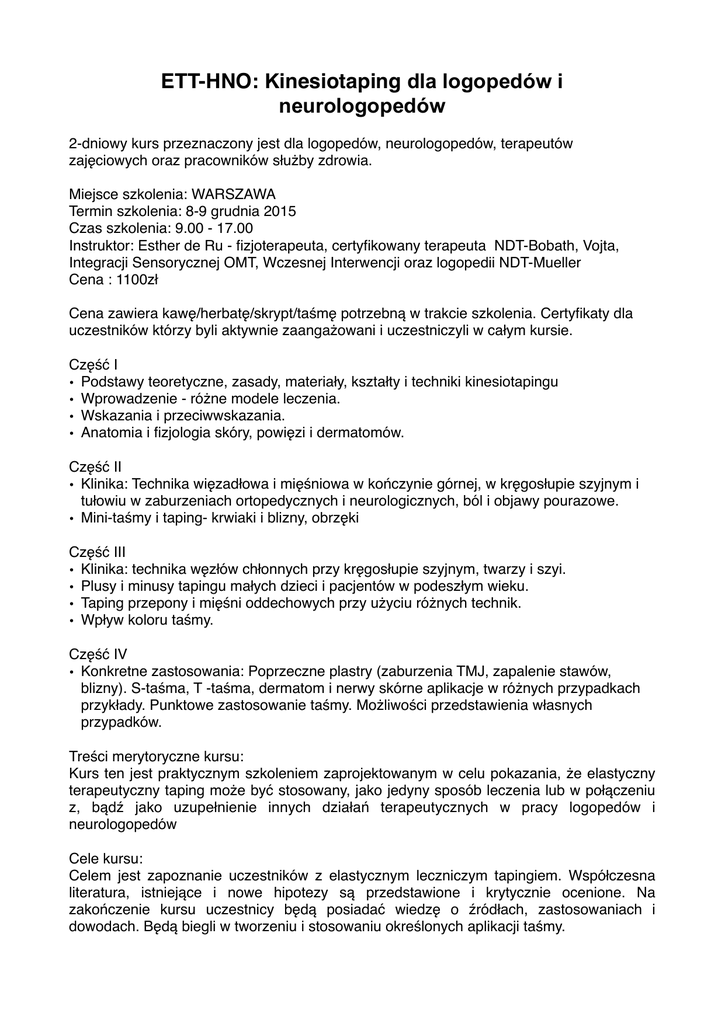 ETT-HNO: Kinesiotaping dla logopedów i neurologopedów

2-dniowy kurs przeznaczony jest dla logopedów, neurologopedów, terapeutów zajęciowych oraz pracowników służby zdrowia.

Miejsce szkolenia: WARSZAWA
Termin szkolenia: 8-9 grudnia 2015
Czas szkolenia: 9.00 - 17.00
Instruktor: Esther de Ru - fizjoterapeuta, certyfikowany terapeuta NDT-Bobath, Vojta, Integracji Sensorycznej OMT, Wczesnej Interwencji oraz logopedii NDT-Mueller
Cena : 1100zł

Cena zawiera kawę/herbatę/skrypt/taśmę potrzebną w trakcie szkolenia. Certyfikaty dla uczestników którzy byli aktywnie zaangażowani i uczestniczyli w całym kursie.

Część I
• Podstawy teoretyczne, zasady, materiały, kształty i techniki kinesiotapingu
• Wprowadzenie - różne modele leczenia.
• Wskazania i przeciwwskazania.
• Anatomia i fizjologia skóry, powięzi i dermatomów.

Część II
• Klinika: Technika więzadłowa i mięśniowa w kończynie górnej, w kręgosłupie szyjnym i tułowiu w zaburzeniach ortopedycznych i neurologicznych, ból i objawy pourazowe.
• Mini-taśmy i taping- krwiaki i blizny, obrzęki

Część III
• Klinika: technika węzłów chłonnych przy kręgosłupie szyjnym, twarzy i szyi.
• Plusy i minusy tapingu małych dzieci i pacjentów w podeszłym wieku.
• Taping przepony i mięśni oddechowych przy użyciu różnych technik.
• Wpływ koloru taśmy.

Część IV
• Konkretne zastosowania: Poprzeczne plastry (zaburzenia TMJ, zapalenie stawów, blizny). S-taśma, T -taśma, dermatom i nerwy skórne aplikacje w różnych przypadkach przykłady. Punktowe zastosowanie taśmy. Możliwości przedstawienia własnych przypadków.

Treści merytoryczne kursu:
Kurs ten jest praktycznym szkoleniem zaprojektowanym w celu pokazania, że elastyczny terapeutyczny taping może być stosowany, jako jedyny sposób leczenia lub w połączeniu z, bądź jako uzupełnienie innych działań terapeutycznych w pracy logopedów i neurologopedów

Cele kursu:
Celem jest zapoznanie uczestników z elastycznym leczniczym tapingiem. Współczesna literatura, istniejące i nowe hipotezy są przedstawione i krytycznie ocenione. Na zakończenie kursu uczestnicy będą posiadać wiedzę o źródłach, zastosowaniach i dowodach. Będą biegli w tworzeniu i stosowaniu określonych aplikacji taśmy.